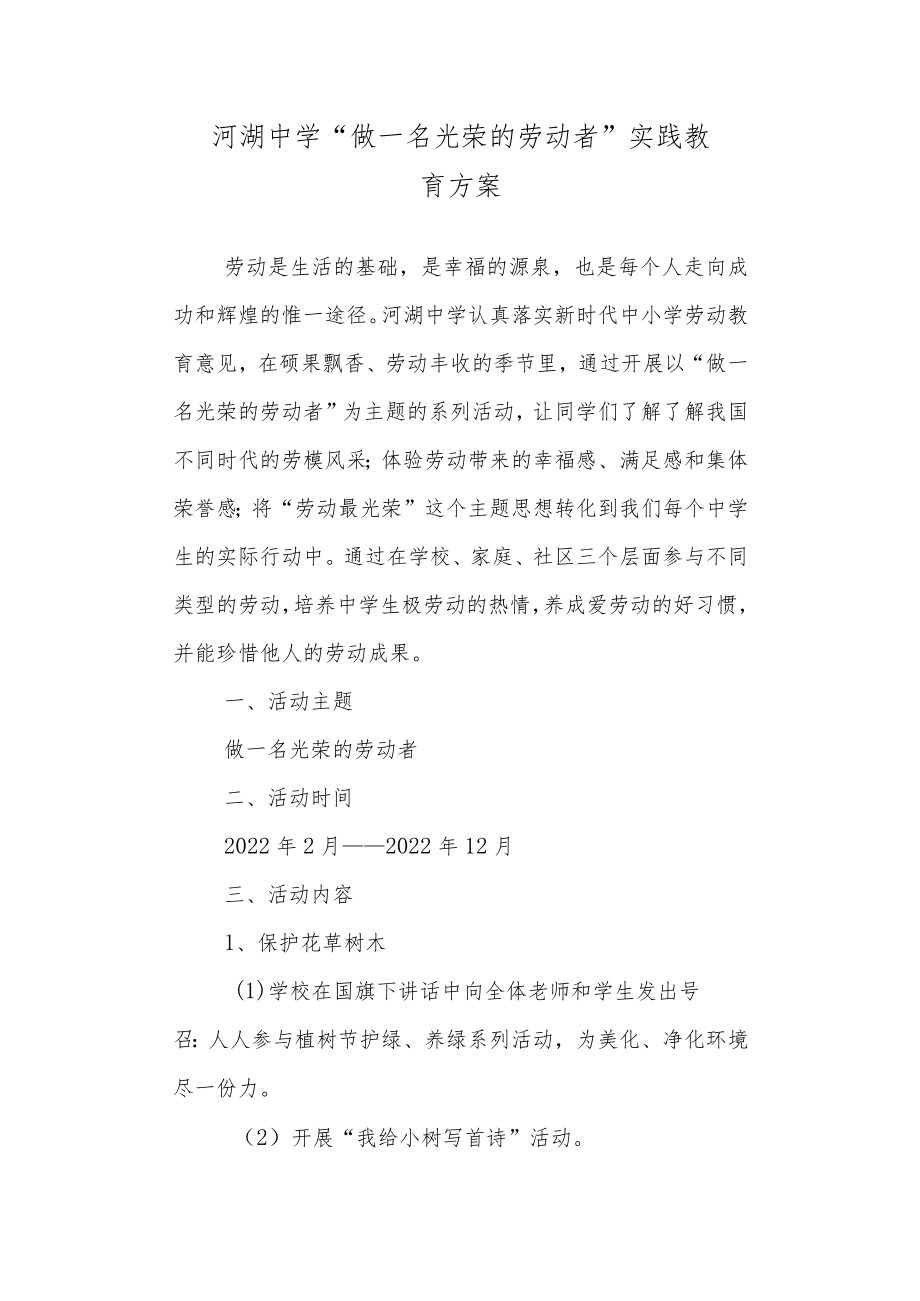 河湖中学“做一名光荣的劳动者”实践教育方案

劳动是生活的基础，是幸福的源泉，也是每个人走向成功和辉煌的惟一途径。河湖中学认真落实新时代中小学劳动教育意见，在硕果飘香、劳动丰收的季节里，通过开展以“做一名光荣的劳动者”为主题的系列活动，让同学们了解了解我国不同时代的劳模风采;体验劳动带来的幸福感、满足感和集体荣誉感;将“劳动最光荣”这个主题思想转化到我们每个中学生的实际行动中。通过在学校、家庭、社区三个层面参与不同类型的劳动，培养中学生极劳动的热情，养成爱劳动的好习惯，并能珍惜他人的劳动成果。

一、活动主题

做一名光荣的劳动者

二、活动时间

2022年2月——2022年12月

三、活动内容

1、保护花草树木

(1)学校在国旗下讲话中向全体老师和学生发出号召:人人参与植树节护绿、养绿系列活动，为美化、净化环境尽一份力。

（2）开展“我给小树写首诗”活动。